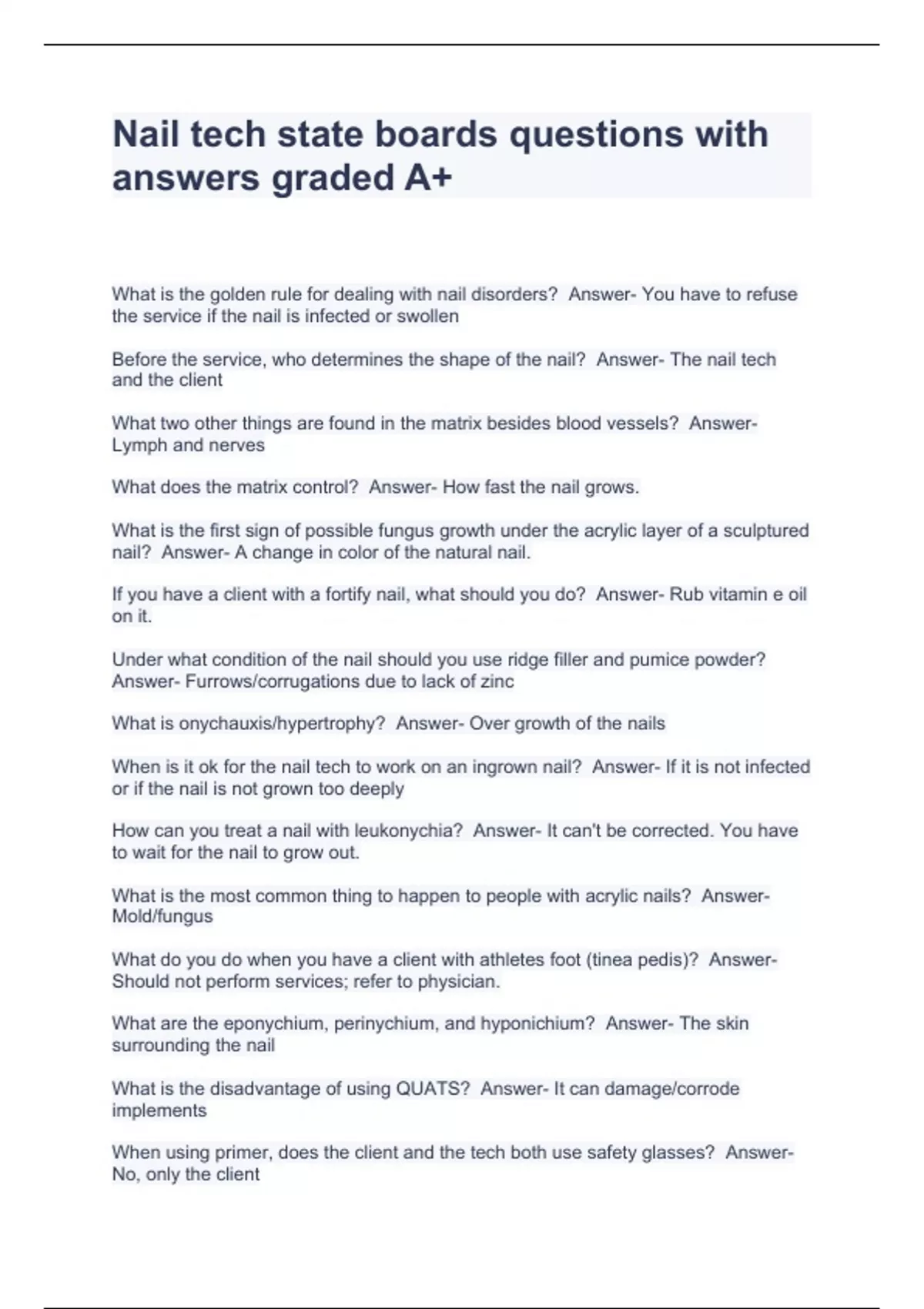 Nail tech state boards questions with answers graded A+

What is the golden rule for dealing with nail disorders? Answer- You have to refuse the service if the nail is infected or swollen

Before the service, who determines the shape of the nail? Answer- The nail tech and the client

What two other things are found in the matrix besides blood vessels? Answer- Lymph and nerves

What does the matrix control? Answer- How fast the nail grows.

What is the first sign of possible fungus growth under the acrylic layer of a sculptured nail? Answer- A change in color of the natural nail.

If you have a client with a fortify nail, what should you do? Answer- Rub vitamin e oil on it.

Under what condition of the nail should you use ridge filler and pumice powder? Answer- Furrows/corrugations due to lack of zinc

What is onychauxis/hypertrophy? Answer- Over growth of the nails

When is it ok for the nail tech to work on an ingrown nail? Answer- If it is not infected or if the nail is not grown too deeply

How can you treat a nail with leukonychia? Answer- It can't be corrected. You have to wait for the nail to grow out.

What is the most common thing to happen to people with acrylic nails? Answer- Mold/fungus

What do you do when you have a client with athletes foot (tinea pedis)? Answer- Should not perform services; refer to physician.

What are the eponychium, perinychium, and hyponichium? Answer- The skin surrounding the nail

What is the disadvantage of using QUATS? Answer- It can damage/corrode implements

When using primer, does the client and the tech both use safety glasses? Answer- No, only the client